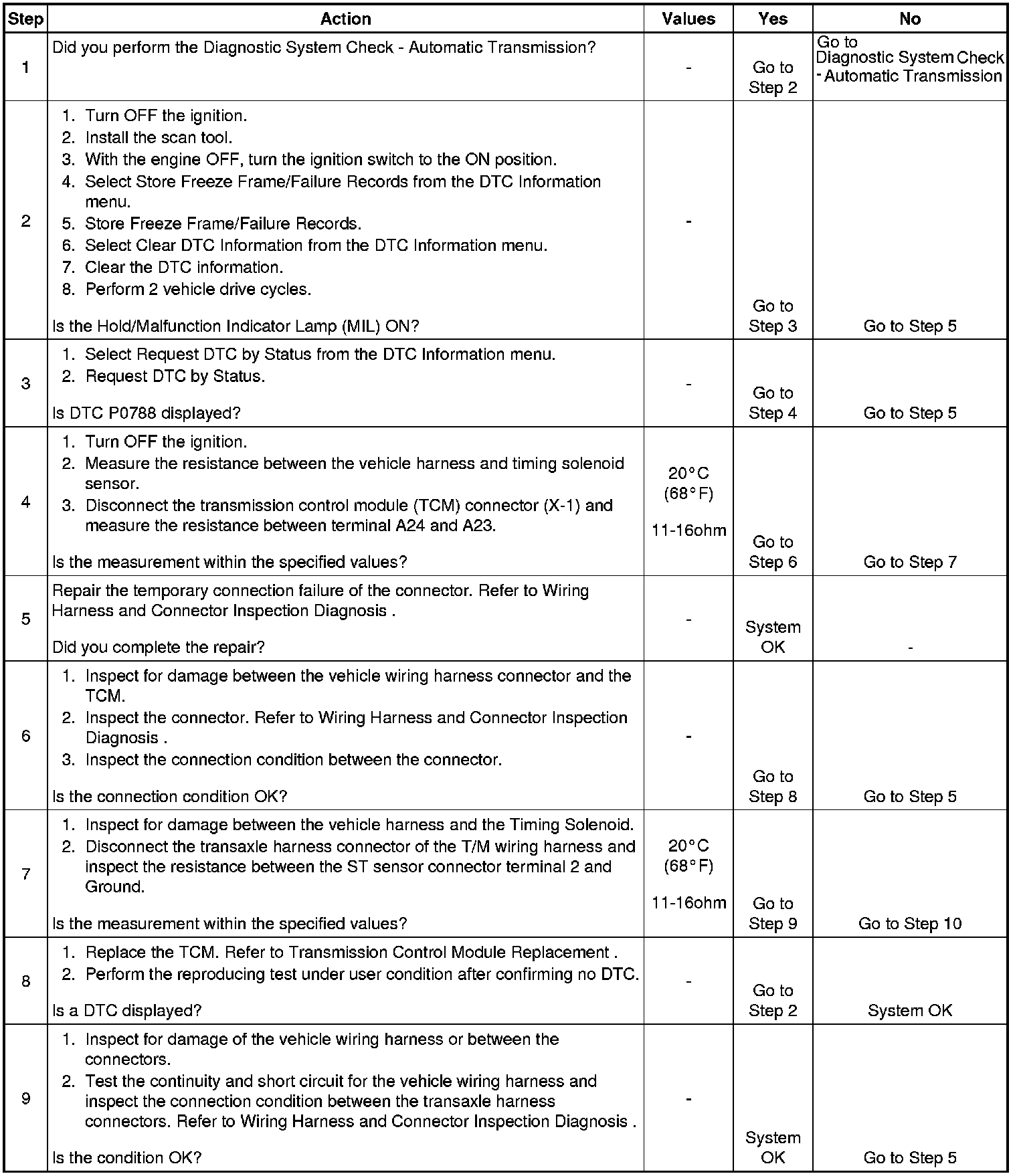 | Step | Action | Values | Yes | No |
|---|---|---|---|---|
| 1 | Did you perform the Diagnostic System Check - Automatic Transmission? | - | Go to Step 2 | Go to Diagnostic System Check - Automatic Transmission |
| 2 | 1. Turn OFF the ignition. 2. Install the scan tool. 3. With the engine OFF, turn the ignition switch to the ON position. 4. Select Store Freeze Frame/Failure Records from the DTC Information menu. 5. Store Freeze Frame/Failure Records. 6. Select Clear DTC Information from the DTC Information menu. 7. Clear the DTC information. 8. Perform 2 vehicle drive cycles. Is the Hold/Malfunction Indicator Lamp (MIL) ON? | - | Go to Step 3 | Go to Step 5 |
| 3 | 1. Select Request DTC by Status from the DTC Information menu. 2. Request DTC by Status. Is DTC P0788 displayed? | - | Go to Step 4 | Go to Step 5 |
| 4 | 1. Turn OFF the ignition. 2. Measure the resistance between the vehicle harness and timing solenoid sensor. 3. Disconnect the transmission control module (TCM) connector (X-1) and measure the resistance between terminal A24 and A23. Is the measurement within the specified values? | 20°C (68°F) 11-16ohm | Go to Step 6 | Go to Step 7 |
| 5 | Repair the temporary connection failure of the connector. Refer to Wiring Harness and Connector Inspection Diagnosis . Did you complete the repair? | - | System OK | - |
| 6 | 1. Inspect for damage between the vehicle wiring harness connector and the TCM. 2. Inspect the connector. Refer to Wiring Harness and Connector Inspection Diagnosis . 3. Inspect the connection condition between the connector. Is the connection condition OK? | - | Go to Step 8 | Go to Step 5 |
| 7 | 1. Inspect for damage between the vehicle harness and the Timing Solenoid. 2. Disconnect the transaxle harness connector of the T/M wiring harness and inspect the resistance between the ST sensor connector terminal 2 and Ground. Is the measurement within the specified values? | 20°C (68°F) 11-16ohm | Go to Step 9 | Go to Step 10 |
| 8 | 1. Replace the TCM. Refer to Transmission Control Module Replacement . 2. Perform the reproducing test under user condition after confirming no DTC. Is a DTC displayed? | - | Go to Step 2 | System OK |
| 9 | 1. Inspect for damage of the vehicle wiring harness or between the connectors. 2. Test the continuity and short circuit for the vehicle wiring harness and inspect the connection condition between the transaxle harness connectors. Refer to Wiring Harness and Connector Inspection Diagnosis . Is the condition OK? | - | System OK | Go to Step 5 |